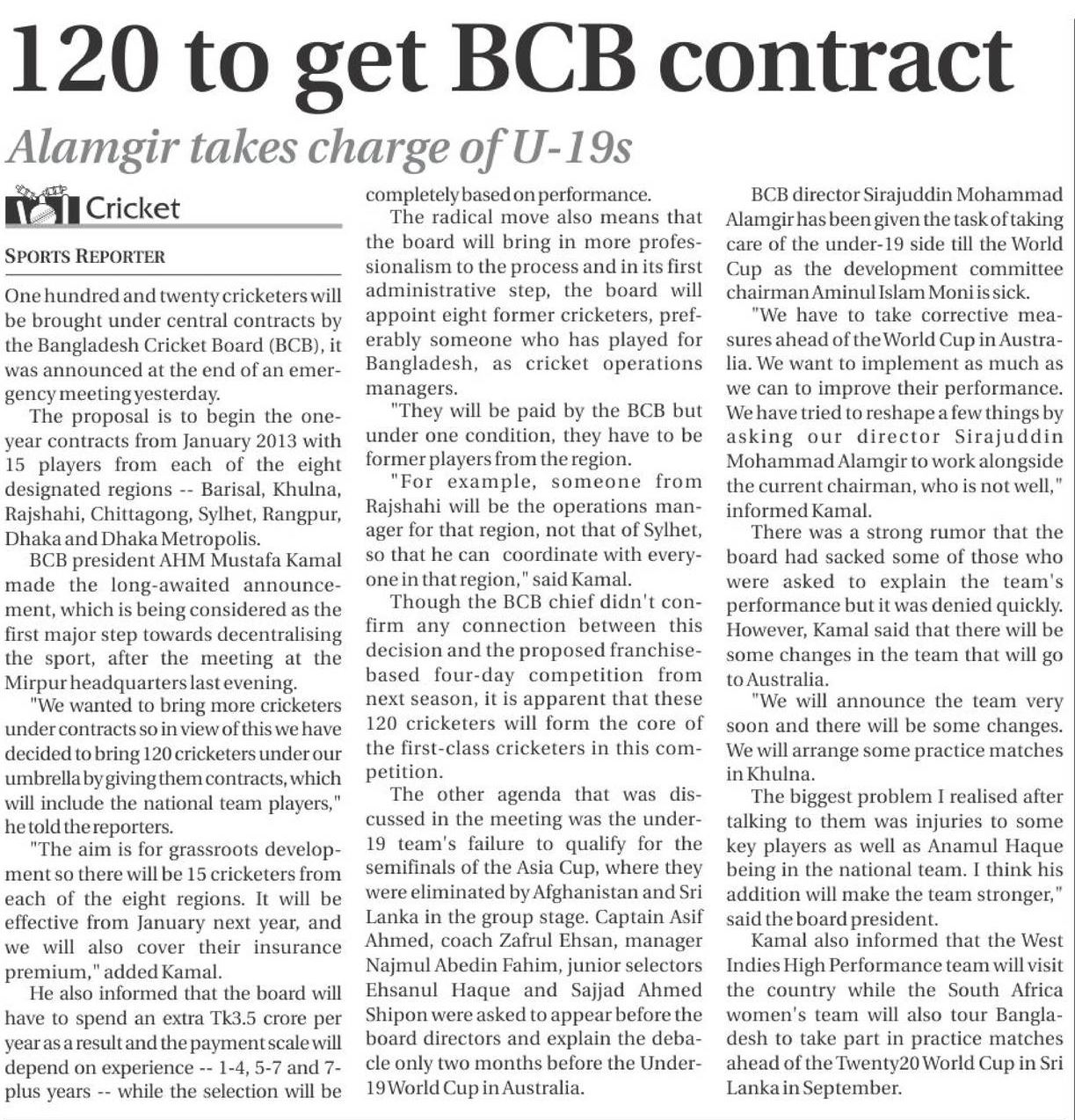 120 to get BCB contract

Alamgir takes charge of U-19s

Cricket

SPORTS REPORTER

One hundred and twenty cricketers will be brought under central contracts by the Bangladesh Cricket Board (BCB), it was announced at the end of an emergency meeting yesterday.

The proposal is to begin the one-year contracts from January 2013 with 15 players from each of the eight designated regions -- Barisal, Khulna, Rajshahi, Chittagong, Sylhet, Rangpur, Dhaka and Dhaka Metropolis.

BCB president AHM Mustafa Kamal made the long-awaited announcement, which is being considered as the first major step towards decentralising the sport, after the meeting at the Mirpur headquarters last evening.

"We wanted to bring more cricketers under contracts so in view of this we have decided to bring 120 cricketers under our umbrella by giving them contracts, which will include the national team players," he told the reporters.

"The aim is for grassroots development so there will be 15 cricketers from each of the eight regions. It will be effective from January next year, and we will also cover their insurance premium," added Kamal.

He also informed that the board will have to spend an extra Tk3.5 crore per year as a result and the payment scale will depend on experience -- 1-4, 5-7 and 7-plus years -- while the selection will be completely based on performance.

The radical move also means that the board will bring in more professionalism to the process and in its first administrative step, the board will appoint eight former cricketers, preferably someone who has played for Bangladesh, as cricket operations managers.

"They will be paid by the BCB but under one condition, they have to be former players from the region.

"For example, someone from Rajshahi will be the operations manager for that region, not that of Sylhet, so that he can coordinate with everyone in that region," said Kamal.

Though the BCB chief didn't confirm any connection between this decision and the proposed franchise-based four-day competition from next season, it is apparent that these 120 cricketers will form the core of the first-class cricketers in this competition.

The other agenda that was discussed in the meeting was the under-19 team's failure to qualify for the semifinals of the Asia Cup, where they were eliminated by Afghanistan and Sri Lanka in the group stage. Captain Asif Ahmed, coach Zafrul Ehsan, manager Najmul Abedin Fahim, junior selectors Ehsanul Haque and Sajjad Ahmed Shipon were asked to appear before the board directors and explain the debacle only two months before the Under-19 World Cup in Australia.

BCB director Sirajuddin Mohammad Alamgir has been given the task of taking care of the under-19 side till the World Cup as the development committee chairman Aminul Islam Moni is sick.

"We have to take corrective measures ahead of the World Cup in Australia. We want to implement as much as we can to improve their performance. We have tried to reshape a few things by asking our director Sirajuddin Mohammad Alamgir to work alongside the current chairman, who is not well," informed Kamal.

There was a strong rumor that the board had sacked some of those who were asked to explain the team's performance but it was denied quickly. However, Kamal said that there will be some changes in the team that will go to Australia.

"We will announce the team very soon and there will be some changes. We will arrange some practice matches in Khulna.

The biggest problem I realised after talking to them was injuries to some key players as well as Anamul Haque being in the national team. I think his addition will make the team stronger," said the board president.

Kamal also informed that the West Indies High Performance team will visit the country while the South Africa women's team will also tour Bangladesh to take part in practice matches ahead of the Twenty20 World Cup in Sri Lanka in September.